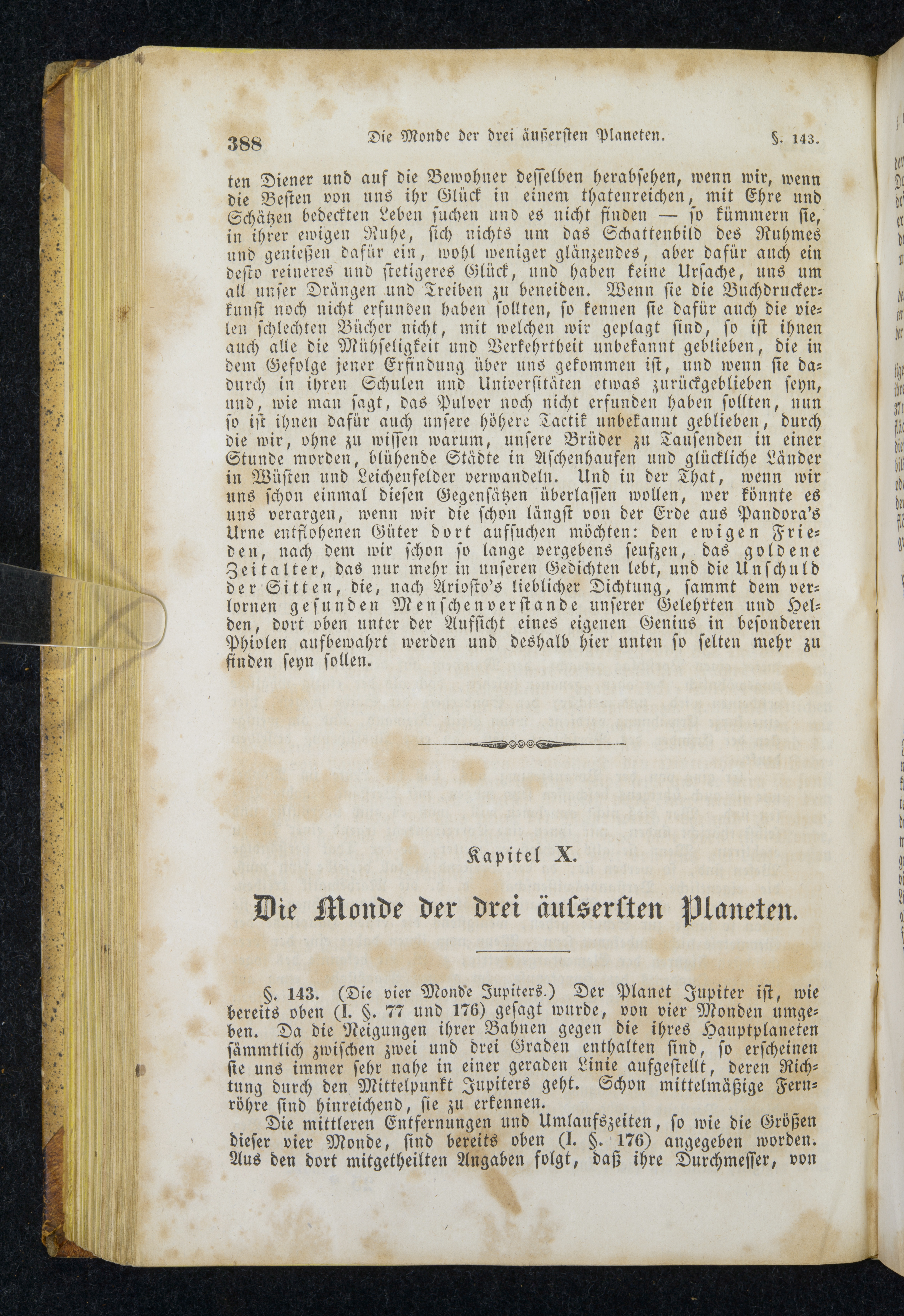 388 Die Monde der drei äußersten Planeten. §. 143.

ten Diener und auf die Bewohner desselben herabsehen, wenn wir, wenn die Besten von uns ihr Glück in einem thatenreichen, mit Ehre und Schätzen bedeckten Leben suchen und es nicht finden — so kümmern sie, in ihrer ewigen Ruhe, sich nichts um das Schattenbild des Ruhmes und genießen dafür ein, wohl weniger glänzendes, aber dafür auch ein desto reineres und stetigeres Glück, und haben keine Ursache, uns um all unser Drängen und Treiben zu beneiden. Wenn sie die Buchdruckerkunst noch nicht erfunden haben sollten, so kennen sie dafür auch die vielen schlechten Bücher nicht, mit welchen wir geplagt sind, so ist ihnen auch alle die Mühseligkeit und Verkehrtheit unbekannt geblieben, die in dem Gefolge jener Erfindung über uns gekommen ist, und wenn sie dadurch in ihren Schulen und Universitäten etwas zurückgeblieben seyn, und, wie man sagt, das Pulver noch nicht erfunden haben sollten, nun so ist ihnen dafür auch unsere höhere Tactik unbekannt geblieben, durch die wir, ohne zu wissen warum, unsere Brüder zu Tausenden in einer Stunde morden, blühende Städte in Aschenhaufen und glückliche Länder in Wüsten und Leichenfelder verwandeln. Und in der That, wenn wir uns schon einmal diesen Gegensätzen überlassen wollen, wer könnte es uns verargen, wenn wir die schon längst von der Erde aus Pandora's Urne entflohenen Güter dort aufsuchen möchten: den ewigen Frieden, nach dem wir schon so lange vergebens seufzen, das goldene Zeitalter, das nur mehr in unseren Gedichten lebt, und die Unschuld der Sitten, die, nach Ariosto's lieblicher Dichtung, sammt dem verlornen gesunden Menschenverstande unserer Gelehrten und Helden, dort oben unter der Aufsicht eines eigenen Genius in besonderen Phiolen aufbewahrt werden und deshalb hier unten so selten mehr zu finden seyn sollen.

Kapitel X.

Die Monde der drei äußersten Planeten.

§. 143. (Die vier Monde Jupiters.) Der Planet Jupiter ist, wie bereits oben (I. §. 77 und 176) gesagt wurde, von vier Monden umgeben. Da die Neigungen ihrer Bahnen gegen die ihres Hauptplaneten sämmtlich zwischen zwei und drei Graden enthalten sind, so erscheinen sie uns immer sehr nahe in einer geraden Linie aufgestellt, deren Richtung durch den Mittelpunkt Jupiters geht. Schon mittelmäßige Fernröhre sind hinreichend, sie zu erkennen.

Die mittleren Entfernungen und Umlaufszeiten, so wie die Größen dieser vier Monde, sind bereits oben (I. §. 176) angegeben worden. Aus den dort mitgetheilten Angaben folgt, daß ihre Durchmesser, von